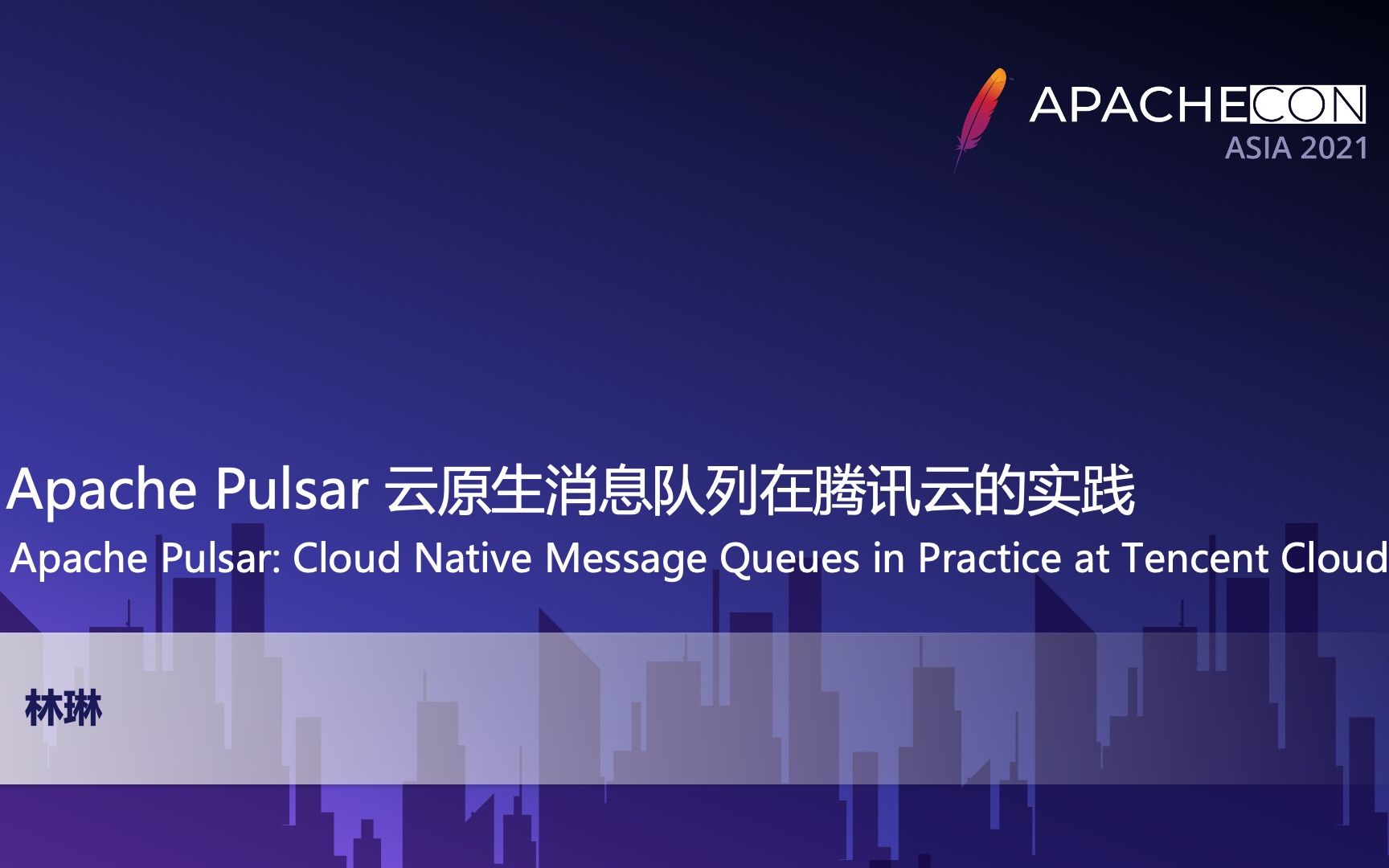 APACHECON
ASIA 2021

Apache Pulsar 云原生消息队列在腾讯云的实践
Apache Pulsar: Cloud Native Message Queues in Practice at Tencent Cloud

林琳